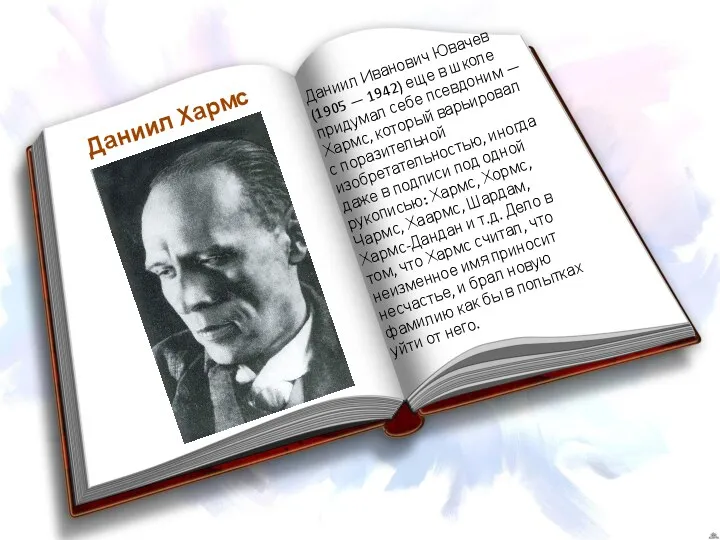 Даниил Хармс

Даниил Иванович Ювачев (1905 — 1942) еще в школе придумал себе псевдоним — Хармс, который варьировал с поразительной изобретательностью, иногда даже в подписи под одной рукописью: Хармс, Хормс, Чармс, Хаармс, Шардам, Хармс-Дандан и т.д. Дело в том, что Хармс считал, что неизменное имя приносит несчастье, и брал новую фамилию как бы в попытках уйти от него.